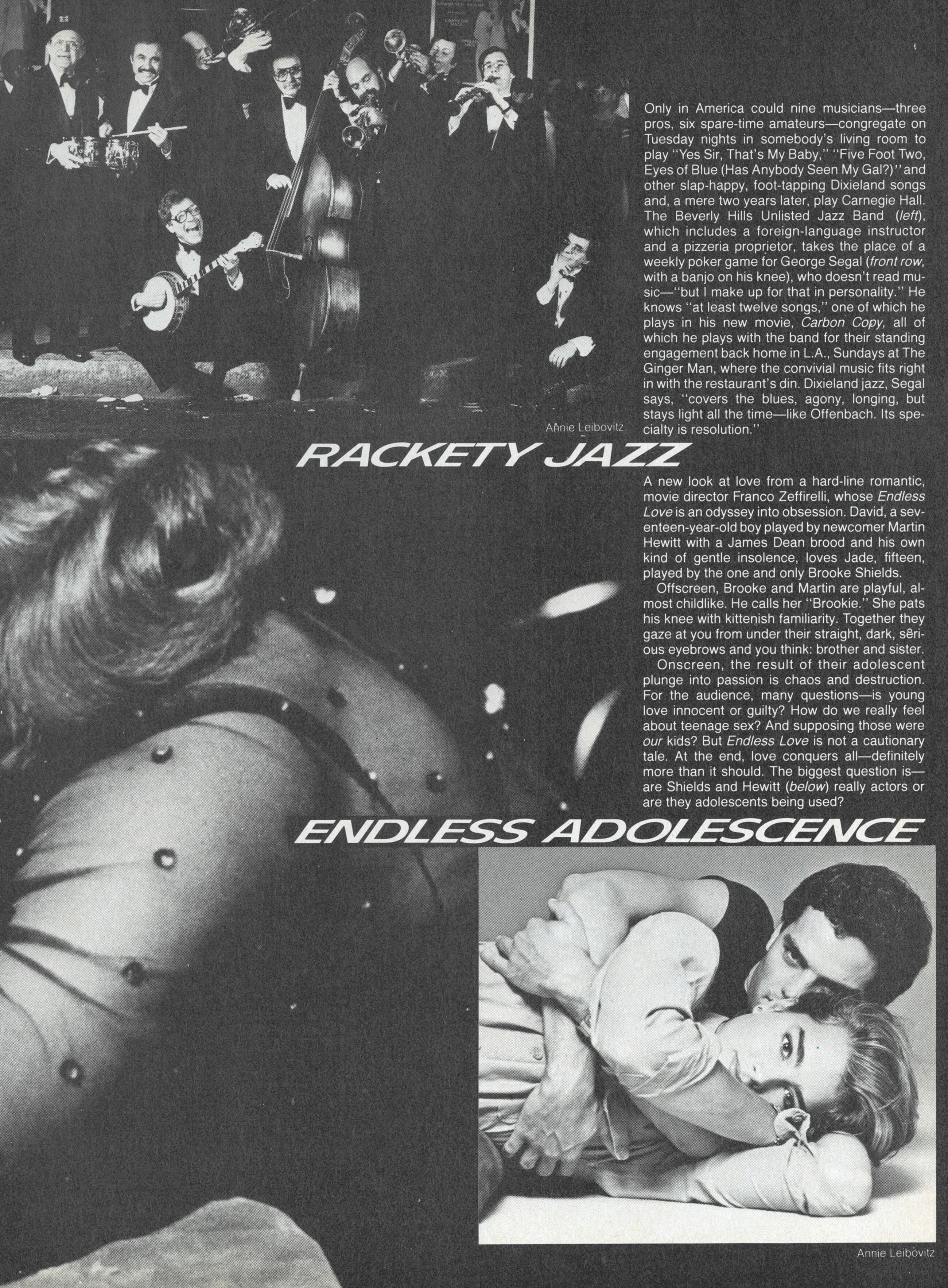 Only in America could nine musicians—three pros, six spare-time amateurs—congregate on Tuesday nights in somebody's living room to play "Yes Sir, That's My Baby," "Five Foot Two, Eyes of Blue (Has Anybody Seen My Gal?)" and other slap-happy, foot-tapping Dixieland songs and, a mere two years later, play Carnegie Hall. The Beverly Hills Unlisted Jazz Band (left), which includes a foreign-language instructor and a pizzeria proprietor, takes the place of a weekly poker game for George Segal (front row, with a banjo on his knee), who doesn't read music—"but I make up for that in personality." He knows "at least twelve songs," one of which he plays in his new movie, Carbon Copy, all of which he plays with the band for their standing engagement back home in L.A., Sundays at The Ginger Man, where the convivial music fits right in with the restaurant's din. Dixieland jazz, Segal says, "covers the blues, agony, longing, but stays light all the time—like Offenbach. Its specialty is resolution."

Annie Leibovitz

RACKETY JAZZ

A new look at love from a hard-line romantic, movie director Franco Zeffirelli, whose Endless Love is an odyssey into obsession. David, a seventeen-year-old boy played by newcomer Martin Hewitt with a James Dean brood and his own kind of gentle insolence, loves Jade, fifteen, played by the one and only Brooke Shields.

Offscreen, Brooke and Martin are playful, almost childlike. He calls her "Brookie." She pats his knee with kittenish familiarity. Together they gaze at you from under their straight, dark, serious eyebrows and you think: brother and sister.

Onscreen, the result of their adolescent plunge into passion is chaos and destruction. For the audience, many questions—is young love innocent or guilty? How do we really feel about teenage sex? And supposing those were our kids? But Endless Love is not a cautionary tale. At the end, love conquers all—definitely more than it should. The biggest question is—are Shields and Hewitt (below) really actors or are they adolescents being used?

ENDLESS ADOLESCENCE

Annie Leibovitz